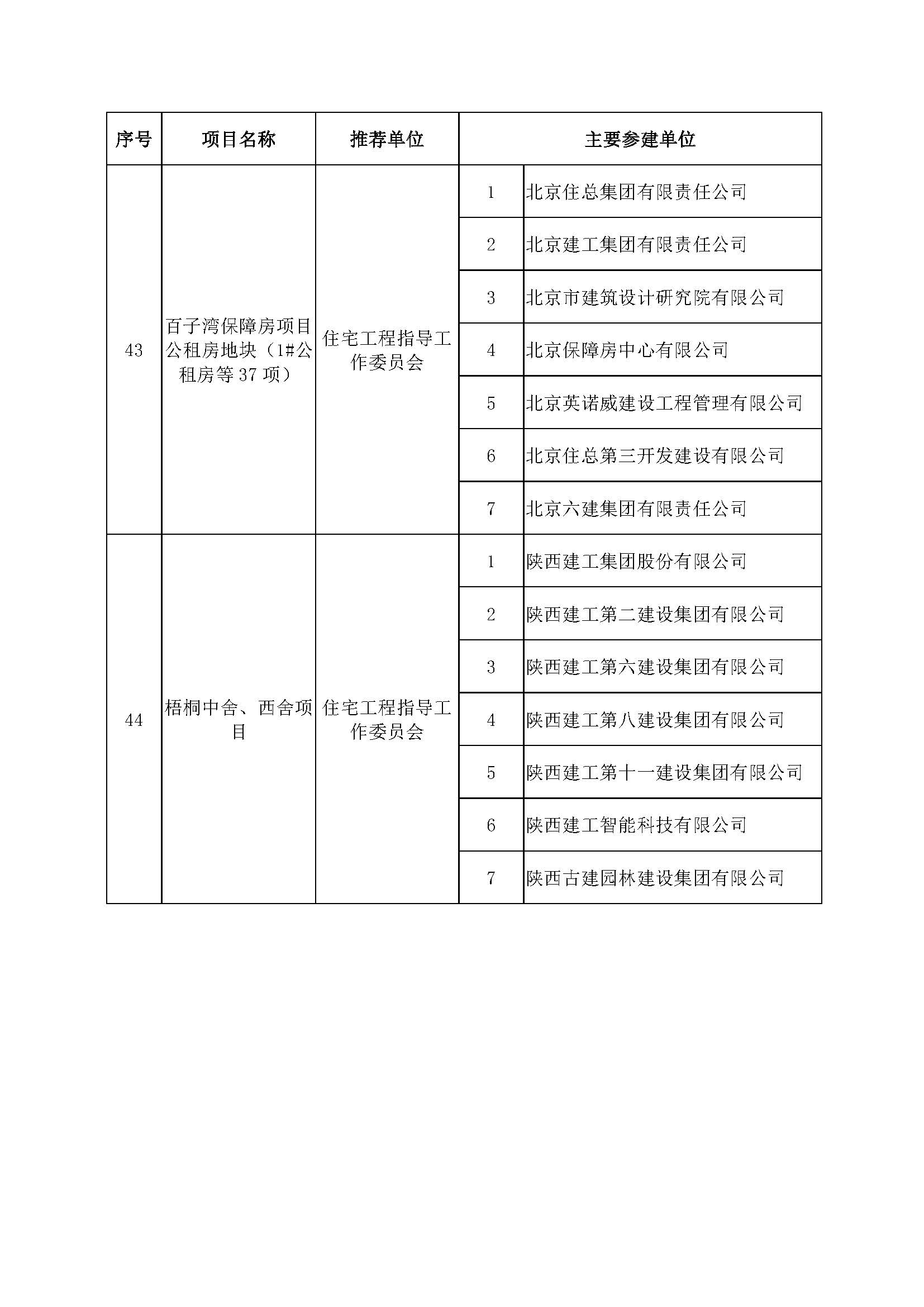 | 序号 | 项目名称 | 推荐单位 | 主要参建单位 | |
|---|---|---|---|---|
| 43 | 百子湾保障房项目公租房地块（1#公租房等 37 项） | 住宅工程指导工作委员会 | 1 | 北京住总集团有限责任公司 |
| | | | 2 | 北京建工集团有限责任公司 |
| | | | 3 | 北京市建筑设计研究院有限公司 |
| | | | 4 | 北京保障房中心有限公司 |
| | | | 5 | 北京英诺威建设工程管理有限公司 |
| | | | 6 | 北京住总第三开发建设有限公司 |
| | | | 7 | 北京六建集团有限责任公司 |
| 44 | 梧桐中舍、西舍项目 | 住宅工程指导工作委员会 | 1 | 陕西建工集团股份有限公司 |
| | | | 2 | 陕西建工第二建设集团有限公司 |
| | | | 3 | 陕西建工第六建设集团有限公司 |
| | | | 4 | 陕西建工第八建设集团有限公司 |
| | | | 5 | 陕西建工第十一建设集团有限公司 |
| | | | 6 | 陕西建工智能科技有限公司 |
| | | | 7 | 陕西古建园林建设集团有限公司 |